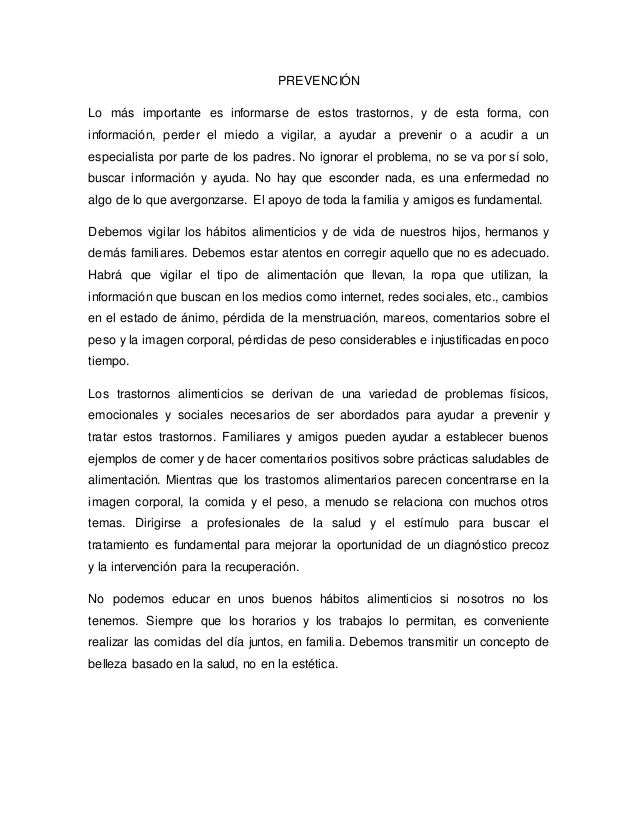 PREVENCIÓN

Lo más importante es informarse de estos trastornos, y de esta forma, con información, perder el miedo a vigilar, a ayudar a prevenir o a acudir a un especialista por parte de los padres. No ignorar el problema, no se va por sí solo, buscar información y ayuda. No hay que esconder nada, es una enfermedad no algo de lo que avergonzarse. El apoyo de toda la familia y amigos es fundamental.

Debemos vigilar los hábitos alimenticios y de vida de nuestros hijos, hermanos y demás familiares. Debemos estar atentos en corregir aquello que no es adecuado. Habrá que vigilar el tipo de alimentación que llevan, la ropa que utilizan, la información que buscan en los medios como internet, redes sociales, etc., cambios en el estado de ánimo, pérdida de la menstruación, mareos, comentarios sobre el peso y la imagen corporal, pérdidas de peso considerables e injustificadas en poco tiempo.

Los trastornos alimenticios se derivan de una variedad de problemas físicos, emocionales y sociales necesarios de ser abordados para ayudar a prevenir y tratar estos trastornos. Familiares y amigos pueden ayudar a establecer buenos ejemplos de comer y de hacer comentarios positivos sobre prácticas saludables de alimentación. Mientras que los trastornos alimentarios parecen concentrarse en la imagen corporal, la comida y el peso, a menudo se relaciona con muchos otros temas. Dirigirse a profesionales de la salud y el estímulo para buscar el tratamiento es fundamental para mejorar la oportunidad de un diagnóstico precoz y la intervención para la recuperación.

No podemos educar en unos buenos hábitos alimenticios si nosotros no los tenemos. Siempre que los horarios y los trabajos lo permitan, es conveniente realizar las comidas del día juntos, en familia. Debemos transmitir un concepto de belleza basado en la salud, no en la estética.